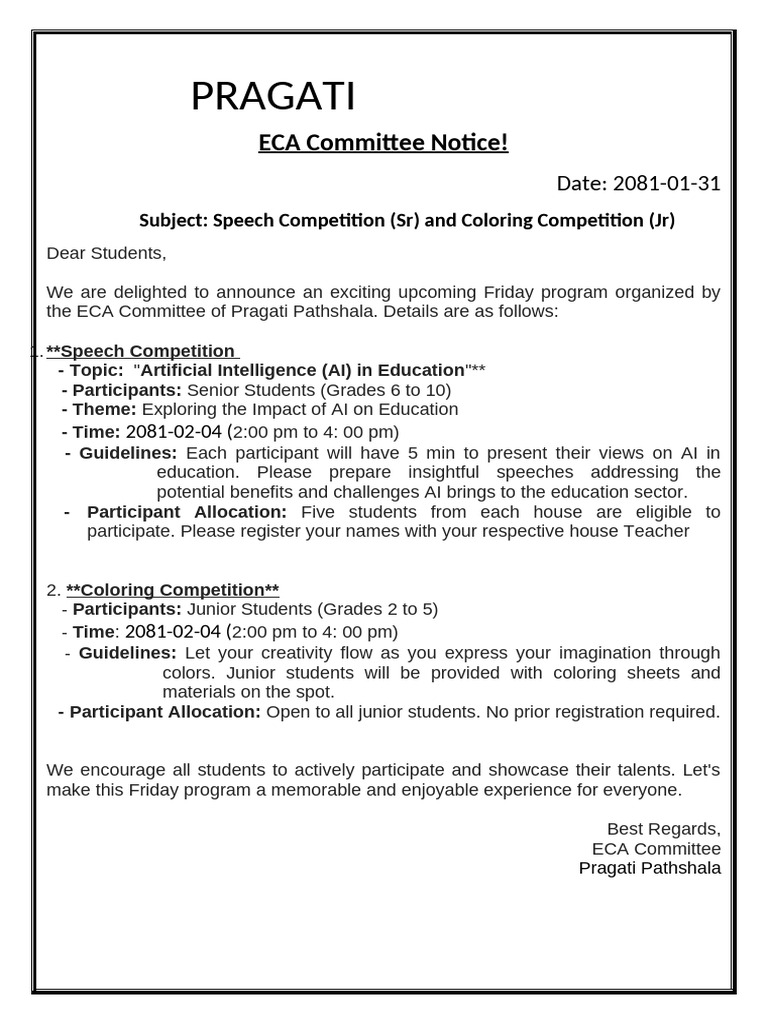 PRAGATI

ECA Committee Notice!

Date: 2081-01-31

Subject: Speech Competition (Sr) and Coloring Competition (Jr)

Dear Students,

We are delighted to announce an exciting upcoming Friday program organized by the ECA Committee of Pragati Pathshala. Details are as follows:

1. **Speech Competition
- Topic: "Artificial Intelligence (AI) in Education"**
- Participants: Senior Students (Grades 6 to 10)
- Theme: Exploring the Impact of AI on Education
- Time: 2081-02-04 (2:00 pm to 4: 00 pm)
- Guidelines: Each participant will have 5 min to present their views on AI in education. Please prepare insightful speeches addressing the potential benefits and challenges AI brings to the education sector.
- Participant Allocation: Five students from each house are eligible to participate. Please register your names with your respective house Teacher

2. **Coloring Competition**
- Participants: Junior Students (Grades 2 to 5)
- Time: 2081-02-04 (2:00 pm to 4: 00 pm)
- Guidelines: Let your creativity flow as you express your imagination through colors. Junior students will be provided with coloring sheets and materials on the spot.
- Participant Allocation: Open to all junior students. No prior registration required.

We encourage all students to actively participate and showcase their talents. Let's make this Friday program a memorable and enjoyable experience for everyone.

Best Regards,
ECA Committee
Pragati Pathshala